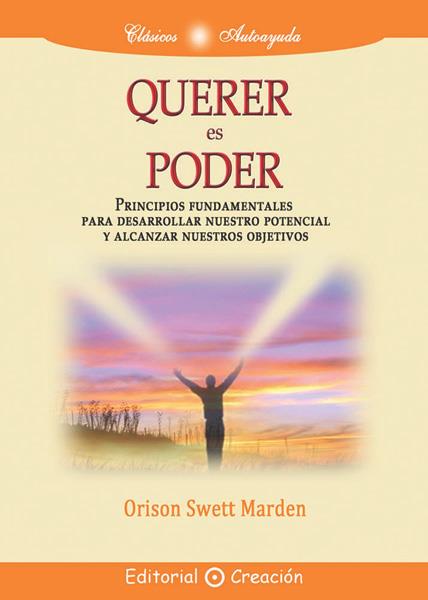 Clásicos Autoayuda

QUERER
es
PODER

PRINCIPIOS FUNDAMENTALES
PARA DESARROLLAR NUESTRO POTENCIAL
Y ALCANZAR NUESTROS OBJETIVOS

Orison Swett Marden

Editorial Creación